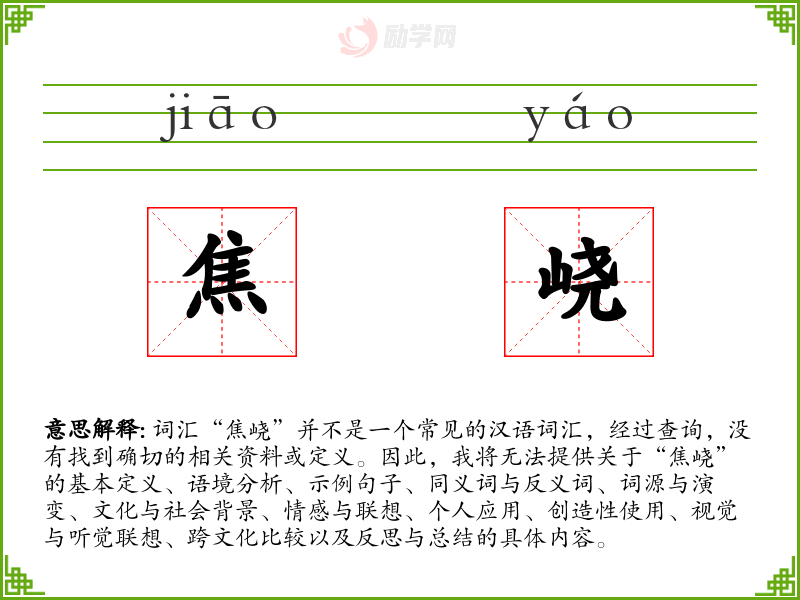 jiāo yáo

焦 峣

意思解释:词汇“焦峣”并不是一个常见的汉语词汇，经过查询，没有找到确切的相关资料或定义。因此，我将无法提供关于“焦峣”的基本定义、语境分析、示例句子、同义词与反义词、词源与演变、文化与社会背景、情感与联想、个人应用、创造性使用、视觉与听觉联想、跨文化比较以及反思与总结的具体内容。

励学网